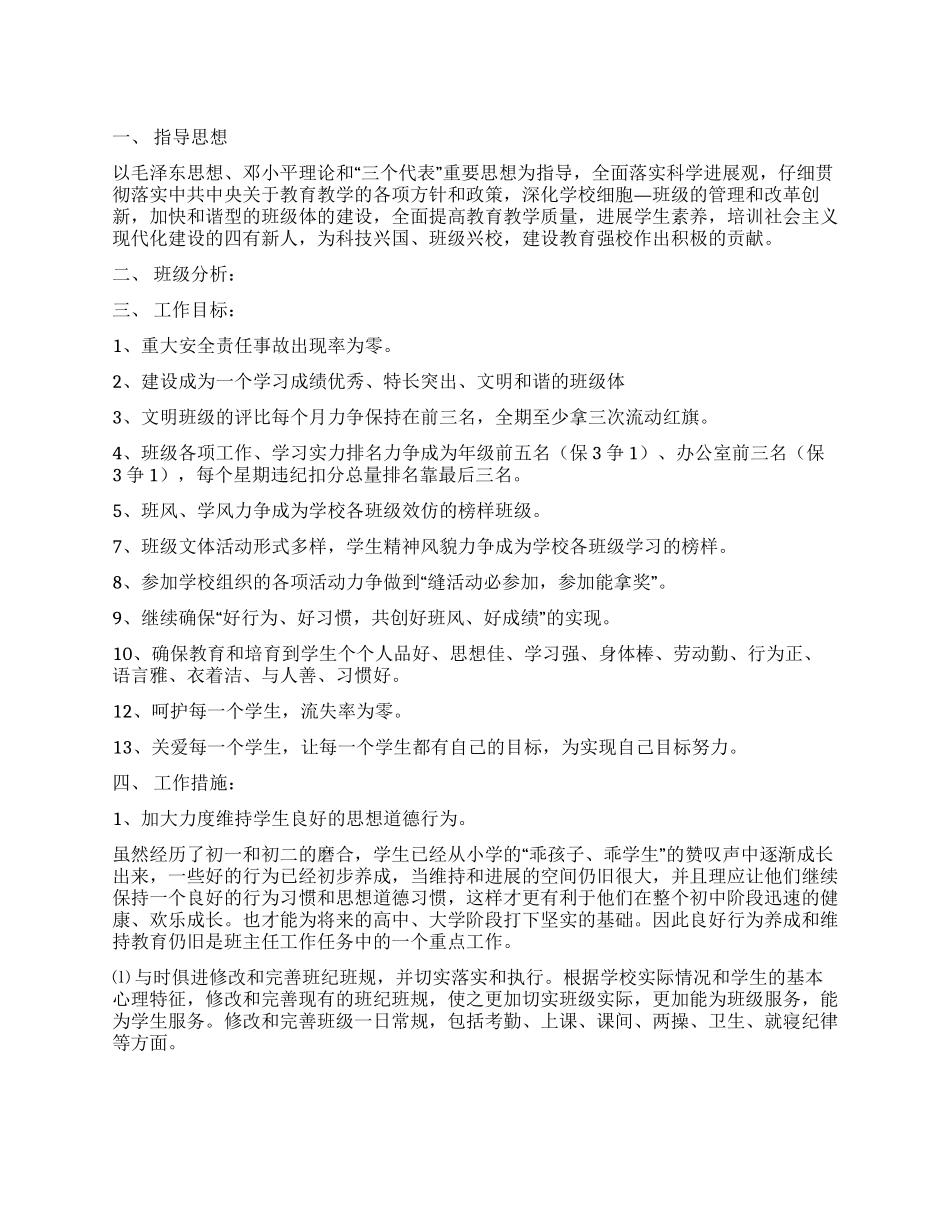 一、 指导思想

以毛泽东思想、邓小平理论和“三个代表”重要思想为指导，全面落实科学进展观，仔细贯彻落实中共中央关于教育教学的各项方针和政策，深化学校细胞—班级的管理和改革创新，加快和谐型的班级体的建设，全面提高教育教学质量，进展学生素养，培训社会主义现代化建设的四有新人，为科技兴国、班级兴校，建设教育强校作出积极的贡献。

二、 班级分析：

三、 工作目标：

1、重大安全责任事故出现率为零。

2、建设成为一个学习成绩优秀、特长突出、文明和谐的班级体

3、文明班级的评比每个月力争保持在前三名，全期至少拿三次流动红旗。

4、班级各项工作、学习实力排名力争成为年级前五名（保 3 争 1）、办公室前三名（保 3 争 1），每个星期违纪扣分总量排名靠最后三名。

5、班风、学风力争成为学校各班级效仿的榜样班级。

7、班级文体活动形式多样，学生精神风貌力争成为学校各班级学习的榜样。

8、参加学校组织的各项活动力争做到“缝活动必参加，参加能拿奖”。

9、继续确保“好行为、好习惯，共创好班风、好成绩”的实现。

10、确保教育和培育到学生个个人品好、思想佳、学习强、身体棒、劳动勤、行为正、语言雅、衣着洁、与人善、习惯好。

12、呵护每一个学生，流失率为零。

13、关爱每一个学生，让每一个学生都有自己的目标，为实现自己目标努力。

四、 工作措施：

1、加大力度维持学生良好的思想道德行为。

虽然经历了初一和初二的磨合，学生已经从小学的“乖孩子、乖学生”的赞叹声中逐渐成长出来，一些好的行为已经初步养成，当维持和进展的空间仍旧很大，并且理应让他们继续保持一个良好的行为习惯和思想道德习惯，这样才更有利于他们在整个初中阶段迅速的健康、欢乐成长。也才能为将来的高中、大学阶段打下坚实的基础。因此良好行为养成和维持教育仍旧是班主任工作任务中的一个重点工作。

⑴ 与时俱进修改和完善班纪班规，并切实落实和执行。根据学校实际情况和学生的基本心理特征，修改和完善现有的班纪班规，使之更加切实班级实际，更加能为班级服务，能为学生服务。修改和完善班级一日常规，包括考勤、上课、课间、两操、卫生、就寝纪律等方面。